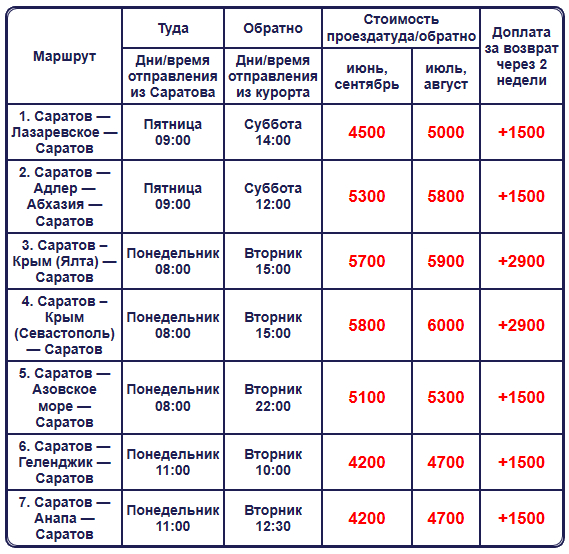 | Маршрут | Туда | Обратно | Стоимость проездатуда/обратно | | Доплата за возврат через 2 недели |
|---|---|---|---|---|---|
| | Дни/время отправления из Саратова | Дни/время отправления из курорта | июнь, сентябрь | июль, август | |
| 1. Саратов — Лазаревское — Саратов | Пятница 09:00 | Суббота 14:00 | 4500 | 5000 | +1500 |
| 2. Саратов — Адлер — Абхазия — Саратов | Пятница 09:00 | Суббота 12:00 | 5300 | 5800 | +1500 |
| 3. Саратов – Крым (Ялта) — Саратов | Понедельник 08:00 | Вторник 15:00 | 5700 | 5900 | +2900 |
| 4. Саратов – Крым (Севастополь) — Саратов | Понедельник 08:00 | Вторник 15:00 | 5800 | 6000 | +2900 |
| 5. Саратов — Азовское море — Саратов | Понедельник 08:00 | Вторник 22:00 | 5100 | 5300 | +1500 |
| 6. Саратов — Геленджик — Саратов | Понедельник 11:00 | Вторник 10:00 | 4200 | 4700 | +1500 |
| 7. Саратов — Анапа — Саратов | Понедельник 11:00 | Вторник 12:30 | 4200 | 4700 | +1500 |